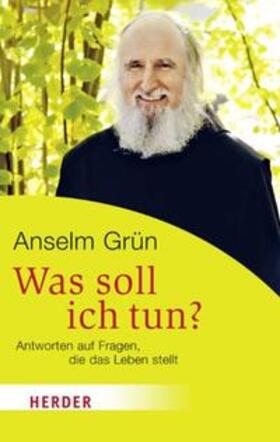 Anselm Grün

Was soll ich tun?

Antworten auf Fragen, die das Leben stellt

HERDER